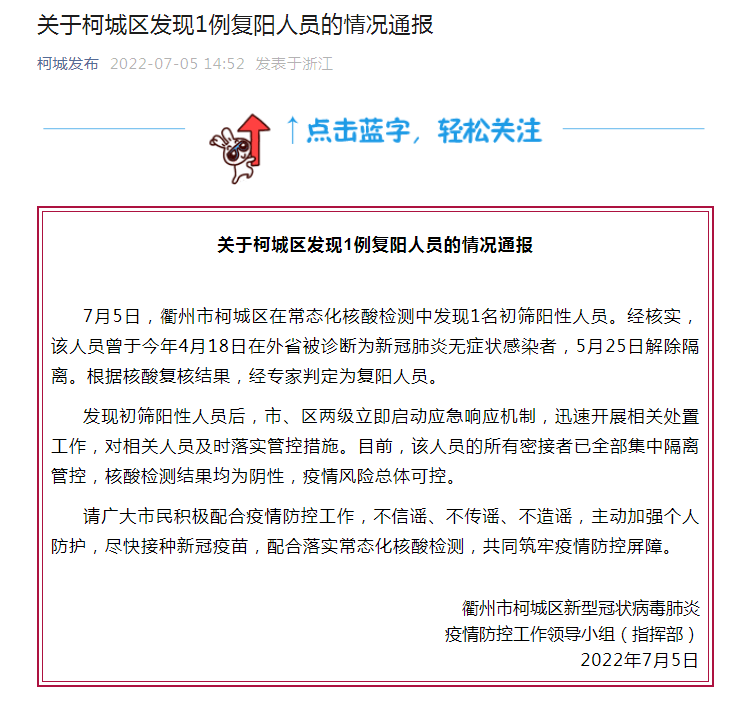 关于柯城区发现1例复阳人员的情况通报

柯城发布 2022-07-05 14:52 发表于浙江

↑点击蓝字，轻松关注

关于柯城区发现1例复阳人员的情况通报

7月5日，衢州市柯城区在常态化核酸检测中发现1名初筛阳性人员。经核实，该人员曾于今年4月18日在外省被诊断为新冠肺炎无症状感染者，5月25日解除隔离。根据核酸复核结果，经专家判定为复阳人员。

发现初筛阳性人员后，市、区两级立即启动应急响应机制，迅速开展相关处置工作，对相关人员及时落实管控措施。目前，该人员的所有密接者已全部集中隔离管控，核酸检测结果均为阴性，疫情风险总体可控。

请广大市民积极配合疫情防控工作，不信谣、不传谣、不造谣，主动加强个人防护，尽快接种新冠疫苗，配合落实常态化核酸检测，共同筑牢疫情防控屏障。

衢州市柯城区新型冠状病毒肺炎
疫情防控工作领导小组（指挥部）
2022年7月5日